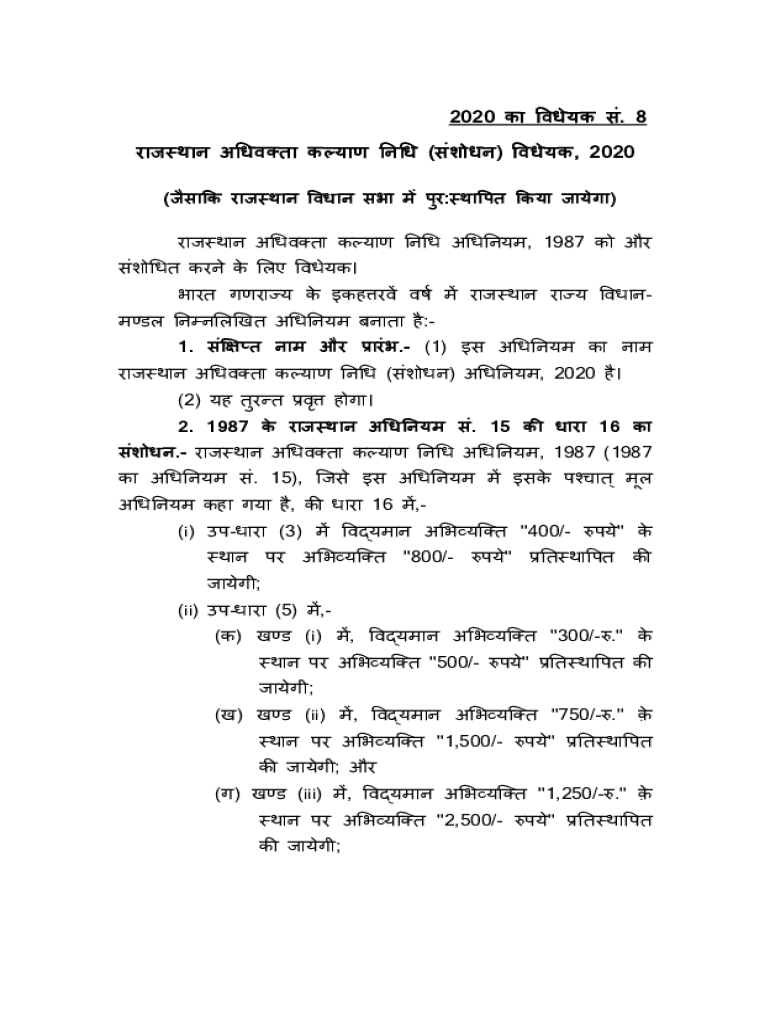 2020 का विधेयक सं. 8

राजस्थान अधिवक्ता कल्याण निधि (संशोधन) विधेयक, 2020

(जैसाकि राजस्थान विधान सभा में पुर:स्थापित किया जायेगा)

राजस्थान अधिवक्ता कल्याण निधि अधिनियम, 1987 को और संशोधित करने के लिए विधेयक।

भारत गणराज्य के इकहत्तरवें वर्ष में राजस्थान राज्य विधान-मण्डल निम्नलिखित अधिनियम बनाता है:-

1. संक्षिप्त नाम और प्रारंभ.- (1) इस अधिनियम का नाम राजस्थान अधिवक्ता कल्याण निधि (संशोधन) अधिनियम, 2020 है।

(2) यह तुरन्त प्रवृत्त होगा।

2. 1987 के राजस्थान अधिनियम सं. 15 की धारा 16 का संशोधन.- राजस्थान अधिवक्ता कल्याण निधि अधिनियम, 1987 (1987 का अधिनियम सं. 15), जिसे इस अधिनियम में इसके पश्चात् मूल अधिनियम कहा गया है, की धारा 16 में,-

(i) उप-धारा (3) में विद्यमान अभिव्यक्ति "400/- रुपये" के स्थान पर अभिव्यक्ति "800/- रुपये" प्रतिस्थापित की जायेगी;

(ii) उप-धारा (5) में,-

(क) खण्ड (i) में, विद्यमान अभिव्यक्ति "300/-रु." के स्थान पर अभिव्यक्ति "500/- रुपये" प्रतिस्थापित की जायेगी;

(ख) खण्ड (ii) में, विद्यमान अभिव्यक्ति "750/-रु." के स्थान पर अभिव्यक्ति "1,500/- रुपये" प्रतिस्थापित की जायेगी; और

(ग) खण्ड (iii) में, विद्यमान अभिव्यक्ति "1,250/-रु." के स्थान पर अभिव्यक्ति "2,500/- रुपये" प्रतिस्थापित की जायेगी;